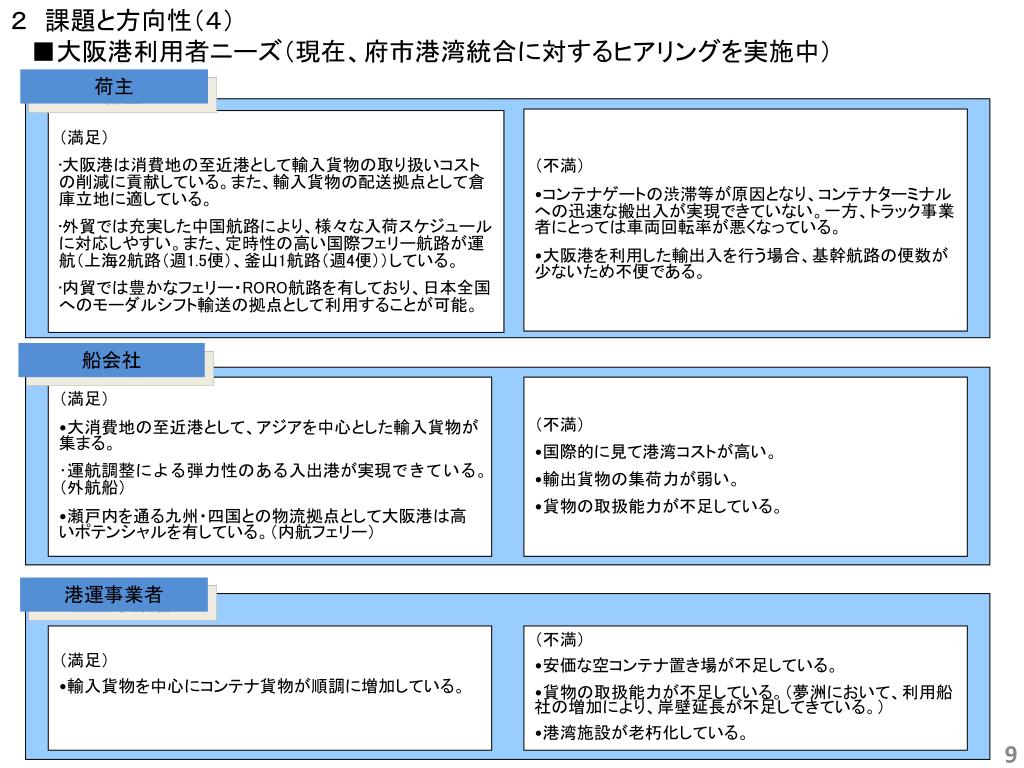 ２ 課題と方向性（４）
■大阪港利用者ニーズ（現在、府市港湾統合に対するヒアリングを実施中）

荷主

（満足）
･大阪港は消費地の至近港として輸入貨物の取り扱いコストの削減に貢献している。また、輸入貨物の配送拠点として倉庫立地に適している。

･外貿では充実した中国航路により、様々な入荷スケジュールに対応しやすい。また、定時性の高い国際フェリー航路が運航（上海2航路（週1.5便）、釜山1航路（週4便））している。

･内貿では豊かなフェリー･RORO航路を有しており、日本全国へのモーダルシフト輸送の拠点として利用することが可能。

（不満）
•コンテナゲートの渋滞等が原因となり、コンテナターミナルへの迅速な搬出入が実現できていない。一方、トラック事業者にとっては車両回転率が悪くなっている。

•大阪港を利用した輸出入を行う場合、基幹航路の便数が少ないため不便である。

船会社

（満足）
•大消費地の至近港として、アジアを中心とした輸入貨物が集まる。

･運航調整による弾力性のある入出港が実現できている。（外航船）

•瀬戸内を通る九州･四国との物流拠点として大阪港は高いポテンシャルを有している。（内航フェリー）

（不満）
•国際的に見て港湾コストが高い。

•輸出貨物の集荷力が弱い。

•貨物の取扱能力が不足している。

港運事業者

（満足）
•輸入貨物を中心にコンテナ貨物が順調に増加している。

（不満）
•安価な空コンテナ置き場が不足している。

•貨物の取扱能力が不足している。（夢洲において、利用船社の増加により、岸壁延長が不足してきている。）

•港湾施設が老朽化している。

9